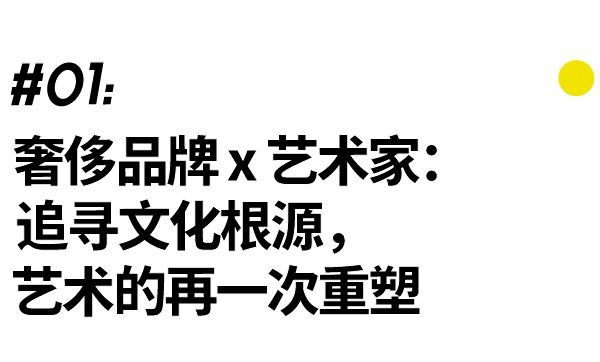 #01:

奢侈品牌 x 艺术家：
追寻文化根源，
艺术的再一次重塑